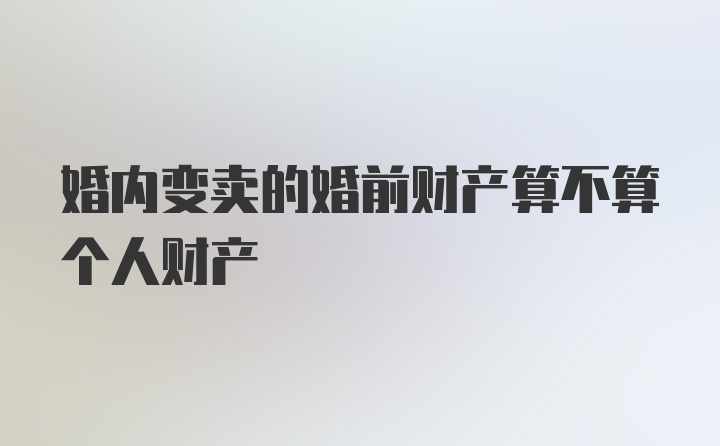 婚内变卖的婚前财产算不算个人财产